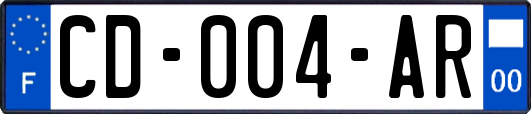 F

CD-004-AR

00